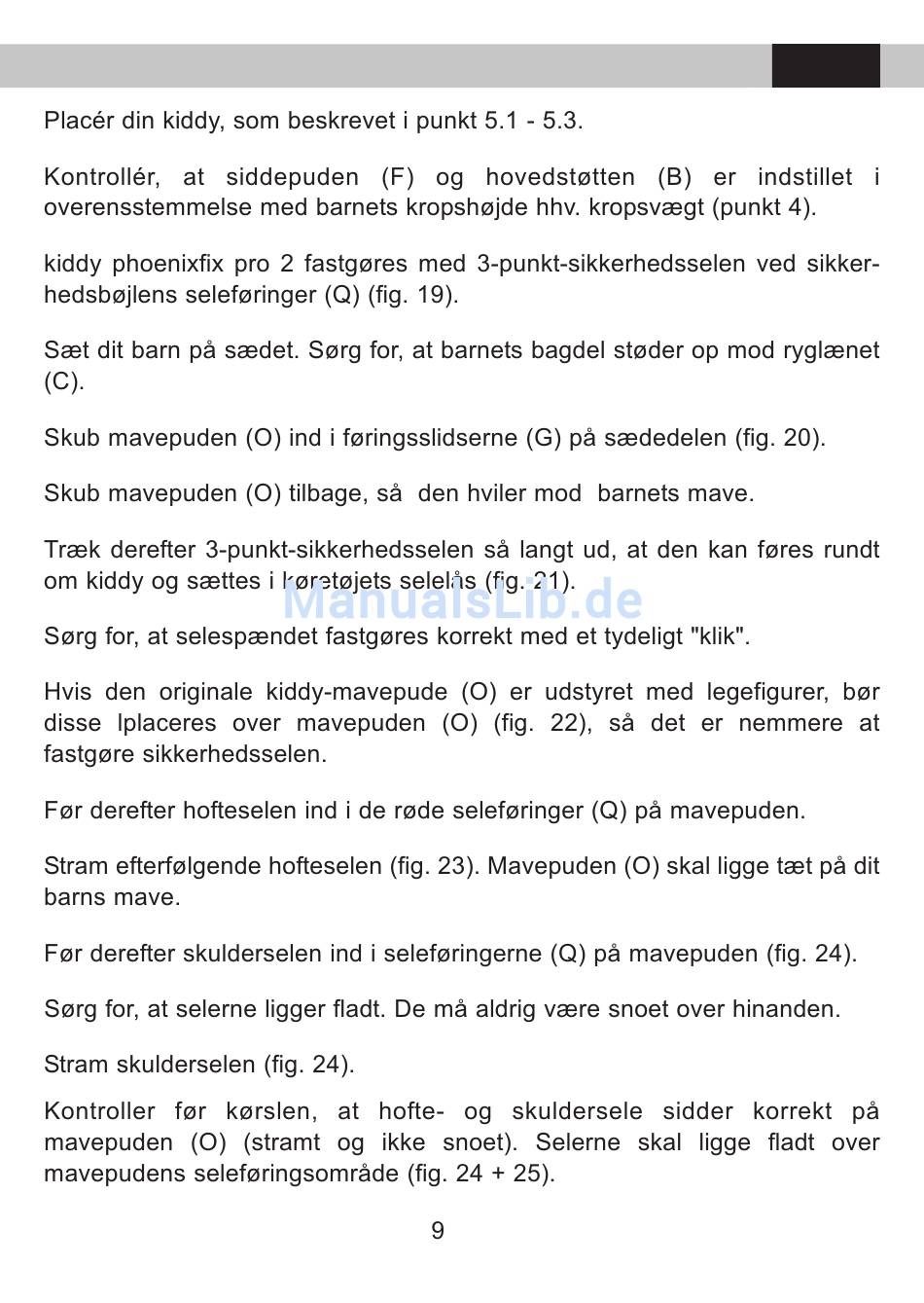 Placér din kiddy, som beskrevet i punkt 5.1 - 5.3.

Kontrollér, at siddepuden (F) og hovedstøtten (B) er indstillet i overensstemmelse med barnets kropshøjde hhv. kropsvægt (punkt 4).

kiddy phoenixfix pro 2 fastgøres med 3-punkt-sikkerhedsselen ved sikkerhedsbøjlens seleføringer (Q) (fig. 19).

Sæt dit barn på sædet. Sørg for, at barnets bagdel støder op mod ryglænet (C).

Skub mavepuden (O) ind i føringsslidserne (G) på sædedelen (fig. 20).

Skub mavepuden (O) tilbage, så den hviler mod barnets mave.

Træk derefter 3-punkt-sikkerhedsselen så langt ud, at den kan føres rundt om kiddy og sættes i køretøjets selelås (fig. 21).

ManualsLib.de

Sørg for, at selespændet fastgøres korrekt med et tydeligt "klik".

Hvis den originale kiddy-mavepude (O) er udstyret med legefigurer, bør disse lplaceres over mavepuden (O) (fig. 22), så det er nemmere at fastgøre sikkerhedsselen.

Før derefter hofteselen ind i de røde seleføringer (Q) på mavepuden.

Stram efterfølgende hofteselen (fig. 23). Mavepuden (O) skal ligge tæt på dit barns mave.

Før derefter skulderselen ind i seleføringerne (Q) på mavepuden (fig. 24).

Sørg for, at selerne ligger fladt. De må aldrig være snoet over hinanden.

Stram skulderselen (fig. 24).

Kontroller før kørslen, at hofte- og skuldersele sidder korrekt på mavepuden (O) (stramt og ikke snoet). Selerne skal ligge fladt over mavepudens seleføringsområde (fig. 24 + 25).

9